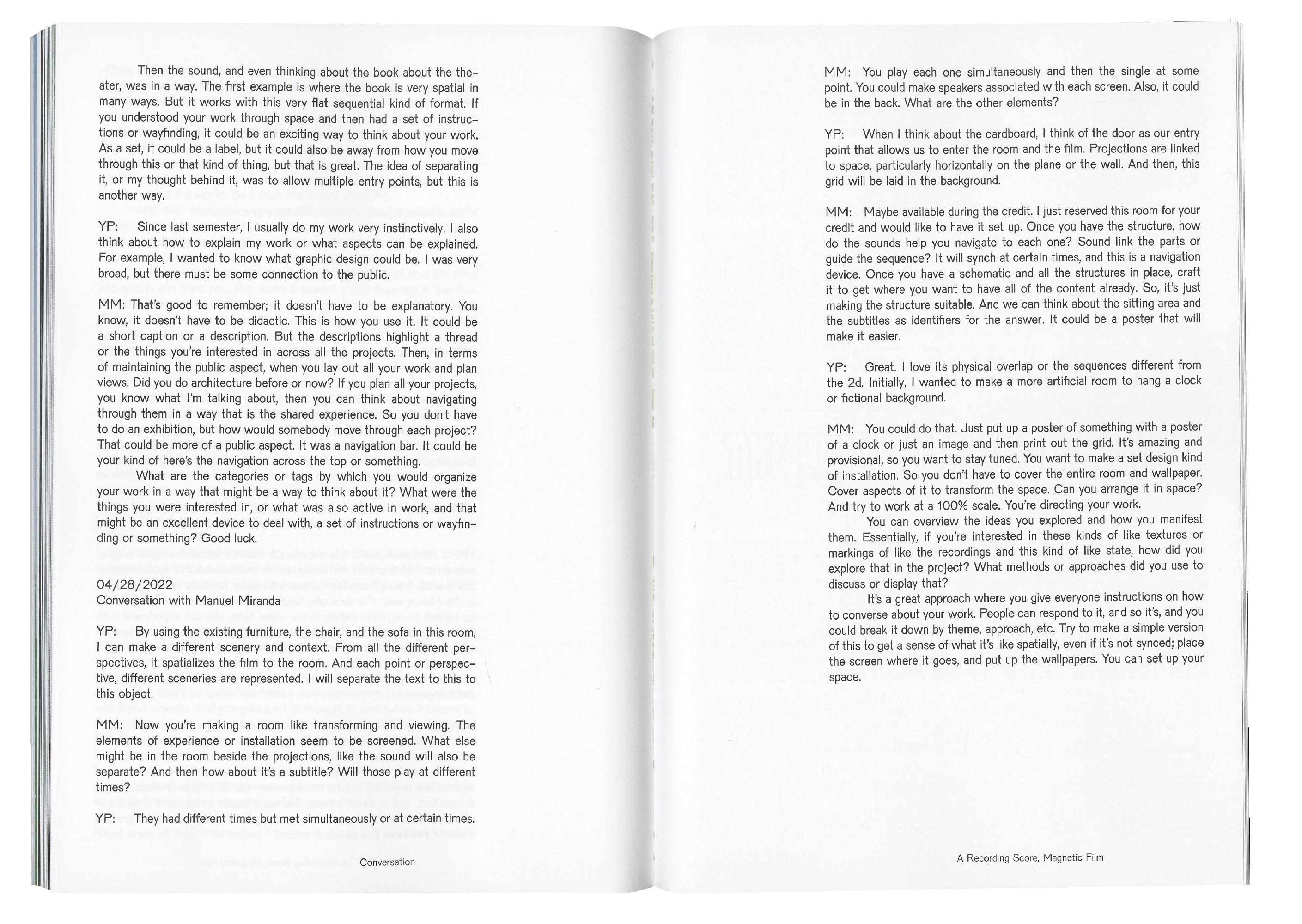 Then the sound, and even thinking about the book about the theater, was in a way. The first example is where the book is very spatial in many ways. But it works with this very flat sequential kind of format. If you understood your work through space and then had a set of instructions or wayfinding, it could be an exciting way to think about your work. As a set, it could be a label, but it could also be away from how you move through this or that kind of thing, but that is great. The idea of separating it, or my thought behind it, was to allow multiple entry points, but this is another way.

YP: Since last semester, I usually do my work very instinctively. I also think about how to explain my work or what aspects can be explained. For example, I wanted to know what graphic design could be. I was very broad, but there must be some connection to the public.

MM: That's good to remember; it doesn't have to be explanatory. You know, it doesn't have to be didactic. This is how you use it. It could be a short caption or a description. But the descriptions highlight a thread or the things you're interested in across all the projects. Then, in terms of maintaining the public aspect, when you lay out all your work and plan views. Did you do architecture before or now? If you plan all your projects, you know what I'm talking about, then you can think about navigating through them in a way that is the shared experience. So you don't have to do an exhibition, but how would somebody move through each project? That could be more of a public aspect. It was a navigation bar. It could be your kind of here's the navigation across the top or something.
What are the categories or tags by which you would organize your work in a way that might be a way to think about it? What were the things you were interested in, or what was also active in work, and that might be an excellent device to deal with, a set of instructions or wayfinding or something? Good luck.

04/28/2022
Conversation with Manuel Miranda

YP: By using the existing furniture, the chair, and the sofa in this room, I can make a different scenery and context. From all the different perspectives, it spatializes the film to the room. And each point or perspective, different sceneries are represented. I will separate the text to this to this object.

MM: Now you're making a room like transforming and viewing. The elements of experience or installation seem to be screened. What else might be in the room beside the projections, like the sound will also be separate? And then how about it's a subtitle? Will those play at different times?

YP: They had different times but met simultaneously or at certain times.

Conversation

MM: You play each one simultaneously and then the single at some point. You could make speakers associated with each screen. Also, it could be in the back. What are the other elements?

YP: When I think about the cardboard, I think of the door as our entry point that allows us to enter the room and the film. Projections are linked to space, particularly horizontally on the plane or the wall. And then, this grid will be laid in the background.

MM: Maybe available during the credit. I just reserved this room for your credit and would like to have it set up. Once you have the structure, how do the sounds help you navigate to each one? Sound link the parts or guide the sequence? It will synch at certain times, and this is a navigation device. Once you have a schematic and all the structures in place, craft it to get where you want to have all of the content already. So, it's just making the structure suitable. And we can think about the sitting area and the subtitles as identifiers for the answer. It could be a poster that will make it easier.

YP: Great. I love its physical overlap or the sequences different from the 2d. Initially, I wanted to make a more artificial room to hang a clock or fictional background.

MM: You could do that. Just put up a poster of something with a poster of a clock or just an image and then print out the grid. It's amazing and provisional, so you want to stay tuned. You want to make a set design kind of installation. So you don't have to cover the entire room and wallpaper. Cover aspects of it to transform the space. Can you arrange it in space? And try to work at a 100% scale. You're directing your work.
You can overview the ideas you explored and how you manifest them. Essentially, if you're interested in these kinds of like textures or markings of like the recordings and this kind of like state, how did you explore that in the project? What methods or approaches did you use to discuss or display that?
It's a great approach where you give everyone instructions on how to converse about your work. People can respond to it, and so it's, and you could break it down by theme, approach, etc. Try to make a simple version of this to get a sense of what it's like spatially, even if it's not synced; place the screen where it goes, and put up the wallpapers. You can set up your space.

A Recording Score, Magnetic Film